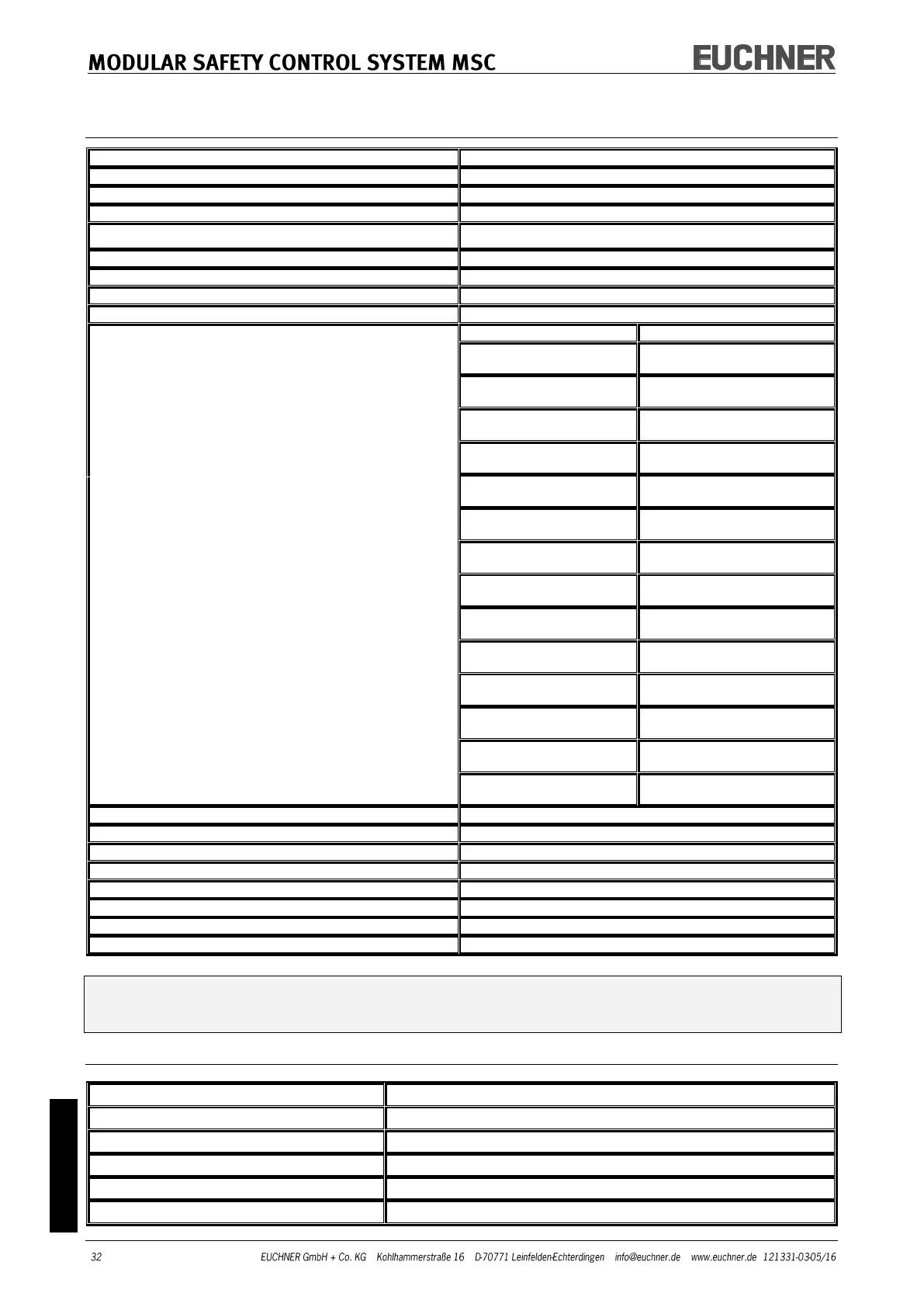 MODULAR SAFETY CONTROL SYSTEM MSC

EUCHNER

32 EUCHNER GmbH + Co. KG Kohlhammerstraße 16 D-70771 Leinfelden-Echterdingen info@euchner.de www.euchner.de 121331-0305/16